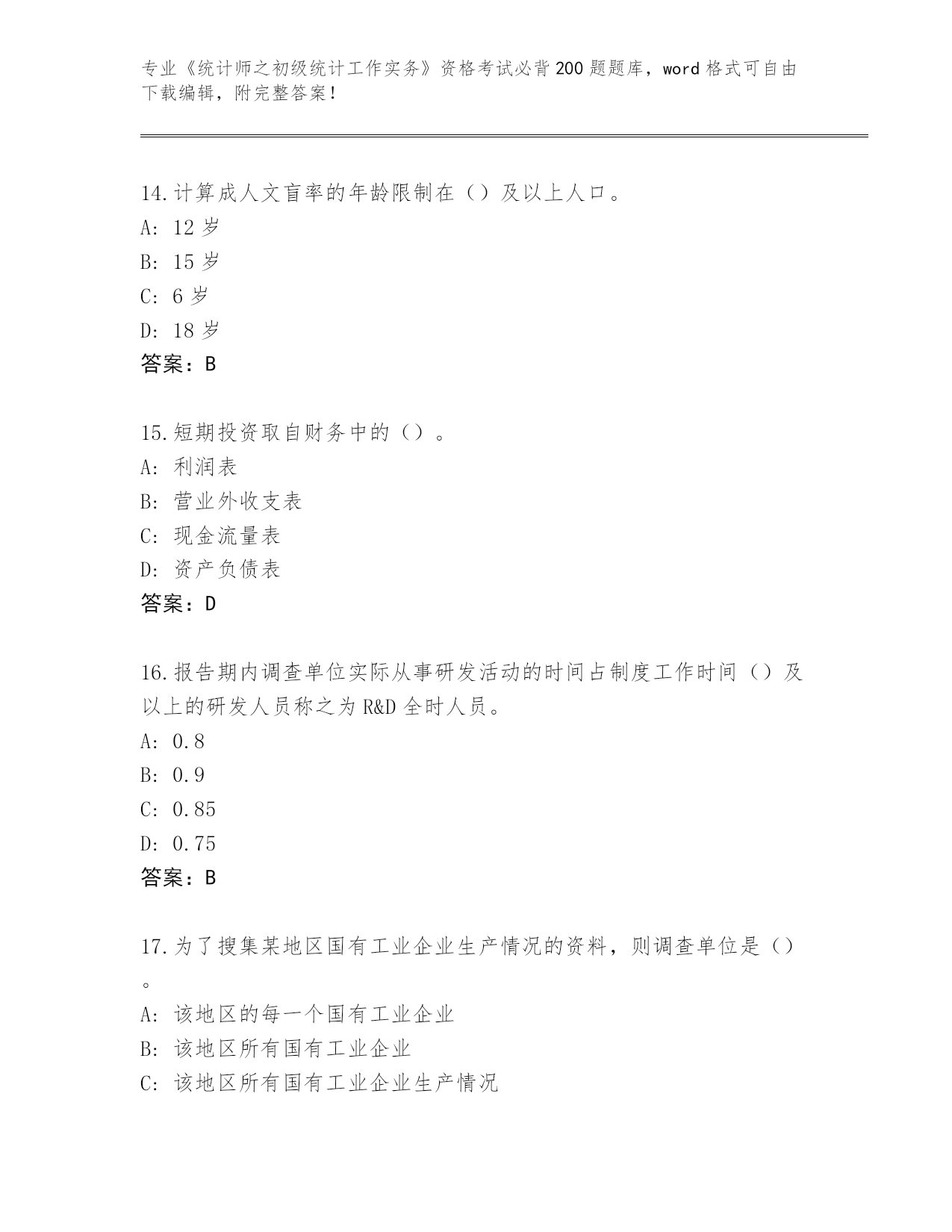 专业《统计师之初级统计工作实务》资格考试必背200题题库，word格式可自由下载编辑，附完整答案！

14.计算成人文盲率的年龄限制在（）及以上人口。
A: 12岁
B: 15岁
C: 6岁
D: 18岁
答案：B

15.短期投资取自财务中的（）。
A: 利润表
B: 营业外收支表
C: 现金流量表
D: 资产负债表
答案：D

16.报告期内调查单位实际从事研发活动的时间占制度工作时间（）及以上的研发人员称之为R&D全时人员。
A: 0.8
B: 0.9
C: 0.85
D: 0.75
答案：B

17.为了搜集某地区国有工业企业生产情况的资料，则调查单位是（）。
A: 该地区的每一个国有工业企业
B: 该地区所有国有工业企业
C: 该地区所有国有工业企业生产情况